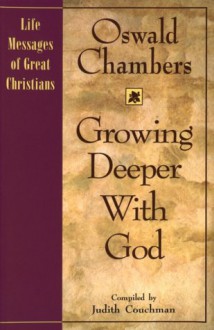 Life Messages of Great Christians

Oswald Chambers

Growing Deeper With God

Compiled by
Judith Couchman